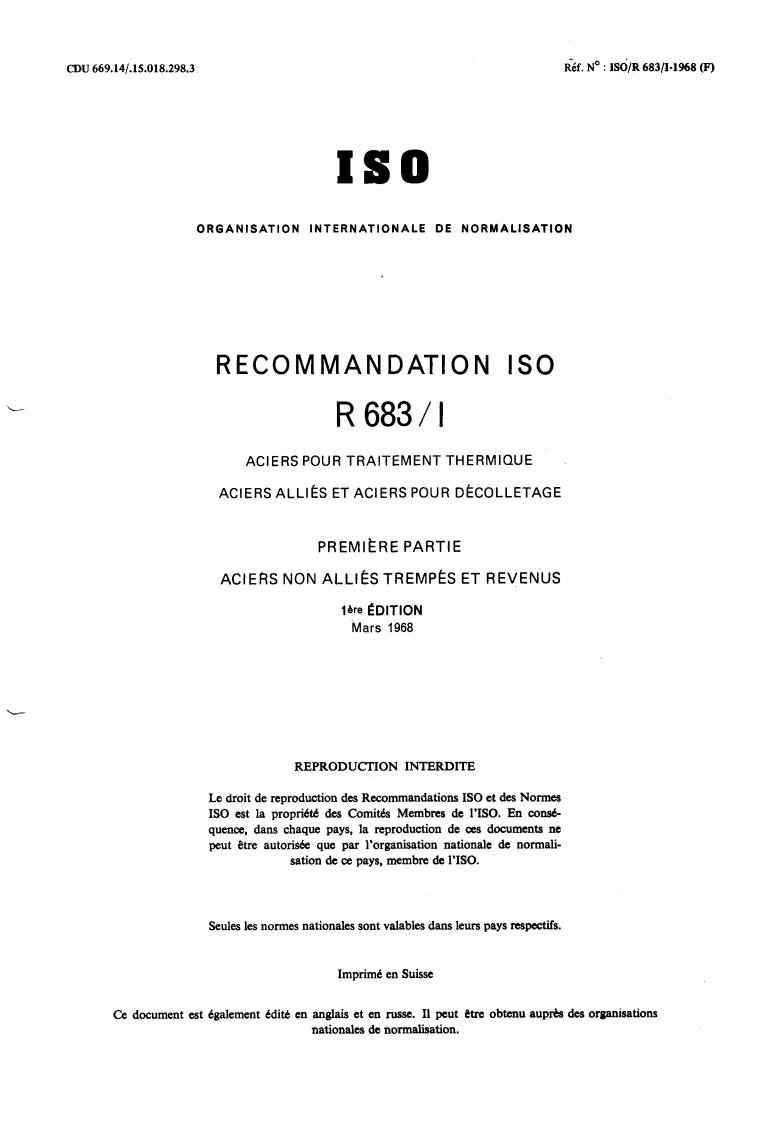 CDU 669.14/.15.018.298.3

Réf. N° : ISO/R 683/I-1968 (F)

ISO

ORGANISATION INTERNATIONALE DE NORMALISATION

RECOMMANDATION ISO

R 683 / I

ACIERS POUR TRAITEMENT THERMIQUE

ACIERS ALLIÉS ET ACIERS POUR DÉCOLLETAGE

PREMIÈRE PARTIE

ACIERS NON ALLIÉS TREMPÉS ET REVENUS

1ère ÉDITION
Mars 1968

REPRODUCTION INTERDITE

Le droit de reproduction des Recommandations ISO et des Normes ISO est la propriété des Comités Membres de l'ISO. En conséquence, dans chaque pays, la reproduction de ces documents ne peut être autorisée que par l'organisation nationale de normalisation de ce pays, membre de l'ISO.

Seules les normes nationales sont valables dans leurs pays respectifs.

Imprimé en Suisse

Ce document est également édité en anglais et en russe. Il peut être obtenu auprès des organisations nationales de normalisation.